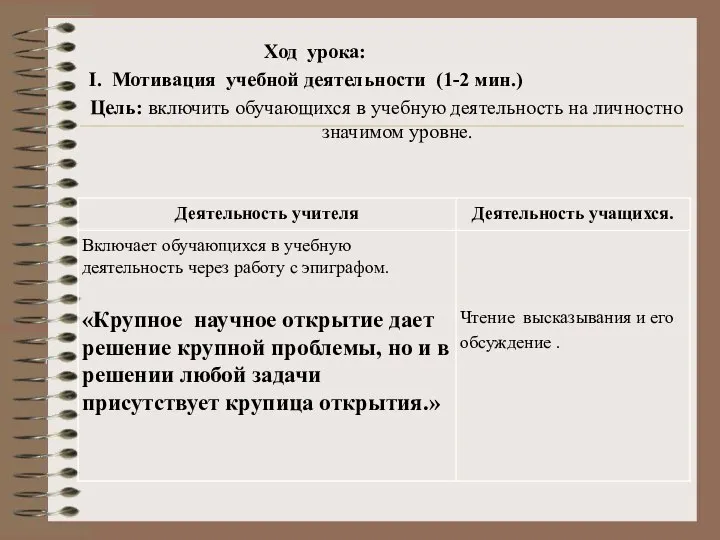 Ход урока:

I. Мотивация учебной деятельности (1-2 мин.)

Цель: включить обучающихся в учебную деятельность на личностно значимом уровне.

| Деятельность учителя | Деятельность учащихся. |
|---|---|
| Включает обучающихся в учебную деятельность через работу с эпиграфом. «Крупное научное открытие дает решение крупной проблемы, но и в решении любой задачи присутствует крупица открытия.» | Чтение высказывания и его обсуждение . |